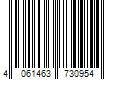 4 061463 730954